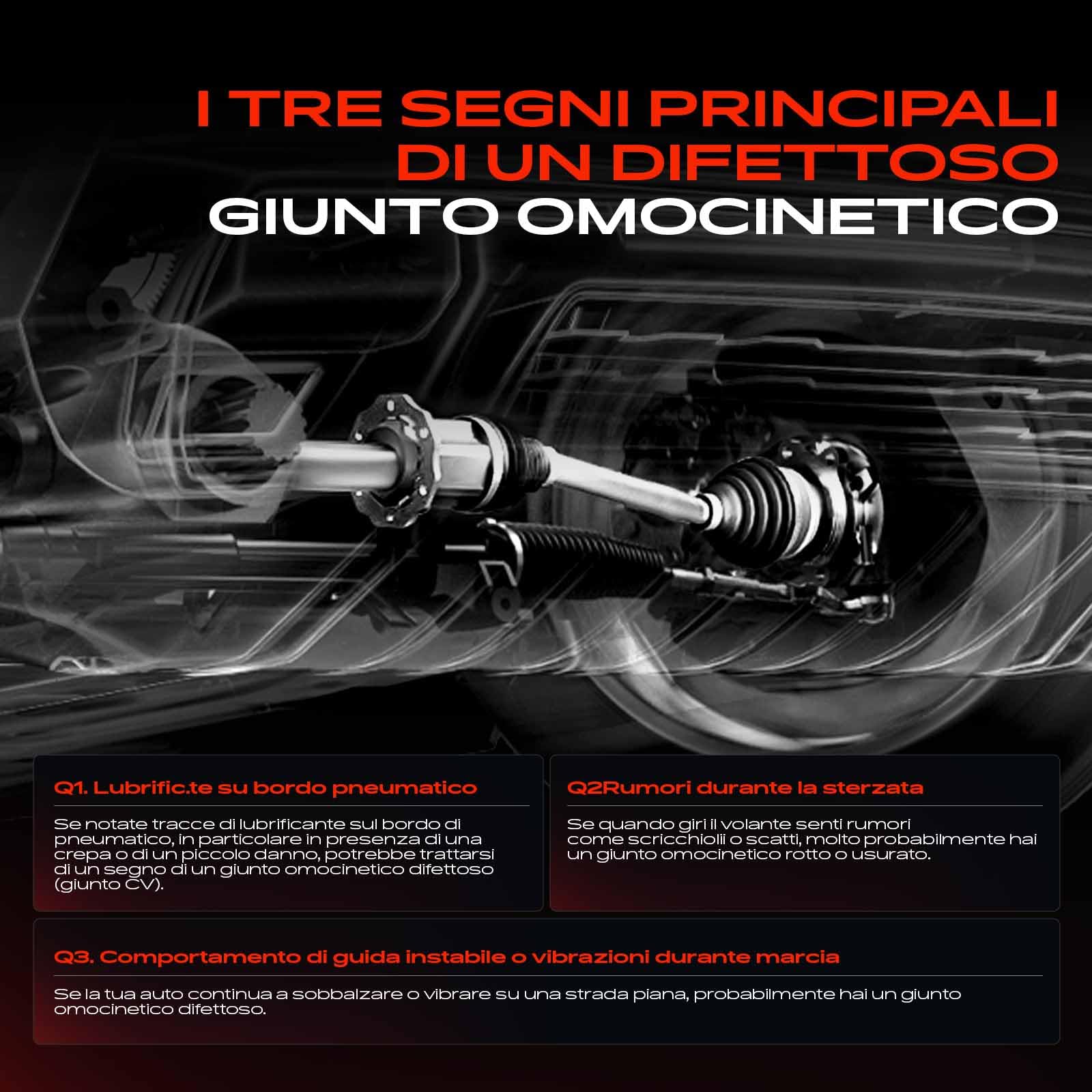 I TRE SEGNI PRINCIPALI DI UN DIFETTOSO GIUNTO OMOCINETICO

Q1. Lubrific.te su bordo pneumatico

Se notate tracce di lubrificante sul bordo di pneumatico, in particolare in presenza di una crepa o di un piccolo danno, potrebbe trattarsi di un segno di un giunto omocinetico difettoso (giunto CV).

Q2Rumori durante la sterzata

Se quando giri il volante senti rumori come scricchiolii o scatti, molto probabilmente hai un giunto omocinetico rotto o usurato.

Q3. Comportamento di guida instabile o vibrazioni durante marcia

Se la tua auto continua a sobbalzare o vibrare su una strada piana, probabilmente hai un giunto omocinetico difettoso.